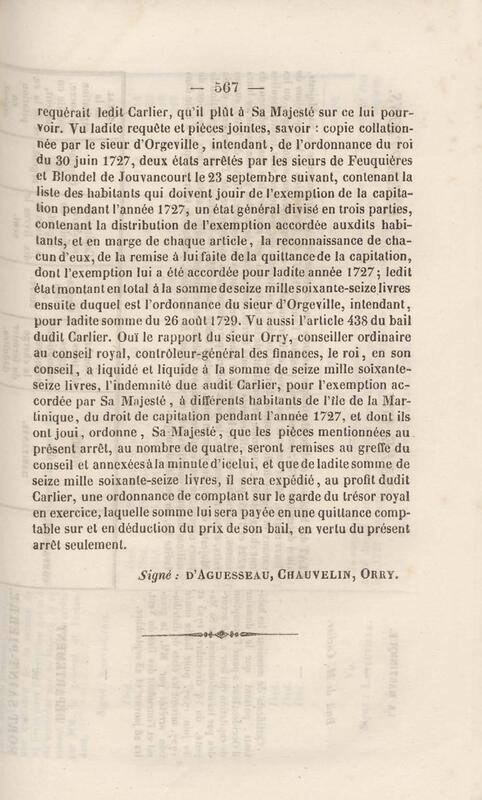 — 567 —

requérait ledit Carlier, qu'il plût à Sa Majesté sur ce lui pourvoir. Vu ladite requête et pièces jointes, savoir : copie collationnée par le sieur d'Orgeville, intendant, de l'ordonnance du roi du 30 juin 1727, deux états arrêtés par les sieurs de Feuquières et Blondel de Jouvancourt le 23 septembre suivant, contenant la liste des habitants qui doivent jouir de l'exemption de la capitation pendant l'année 1727, un état général divisé en trois parties, contenant la distribution de l'exemption accordée auxdits habitants, et en marge de chaque article, la reconnaissance de chacun d'eux, de la remise à lui faite de la quittance de la capitation, dont l'exemption lui a été accordée pour ladite année 1727; ledit état montant en total à la somme de seize mille soixante-seize livres ensuite duquel est l'ordonnance du sieur d'Orgeville, intendant, pour ladite somme du 26 août 1729. Vu aussi l'article 438 du bail dudit Carlier. Ouï le rapport du sieur Orry, conseiller ordinaire au conseil royal, contrôleur-général des finances, le roi, en son conseil, a liquidé et liquide à la somme de seize mille soixante-seize livres, l'indemnité due audit Carlier, pour l'exemption accordée par Sa Majesté, à différents habitants de l'île de la Martinique, du droit de capitation pendant l'année 1727, et dont ils ont joui, ordonne, Sa Majesté, que les pièces mentionnées au présent arrêt, au nombre de quatre, seront remises au greffe du conseil et annexées à la minute d'icelui, et que de ladite somme de seize mille soixante-seize livres, il sera expédié, au profit dudit Carlier, une ordonnance de comptant sur le garde du trésor royal en exercice, laquelle somme lui sera payée en une quittance comptable sur et en déduction du prix de son bail, en vertu du présent arrêt seulement.

Signé : D'AGUESSEAU, CHAUVELIN, ORRY.